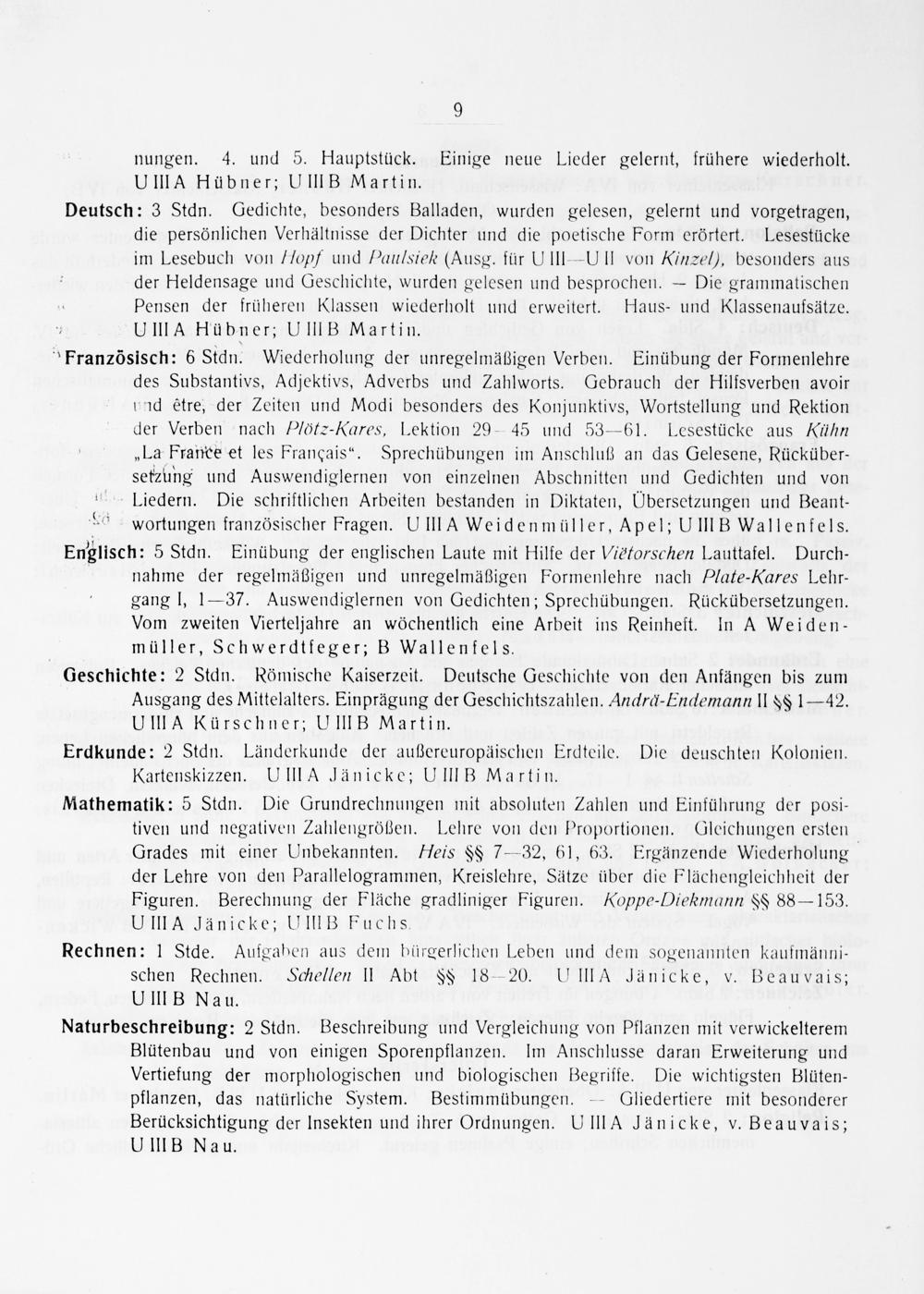 9

nungen. 4. und 5. Hauptstück. Einige neue Lieder gelernt, frühere wiederholt. U III A Hübner; U III B Martin.

Deutsch: 3 Stdn. Gedichte, besonders Balladen, wurden gelesen, gelernt und vorgetragen, die persönlichen Verhältnisse der Dichter und die poetische Form erörtert. Lesestücke im Lesebuch von Hopf und Paulsiek (Ausg. für U III—U II von Kinzel), besonders aus der Heldensage und Geschichte, wurden gelesen und besprochen. — Die grammatischen Pensen der früheren Klassen wiederholt und erweitert. Haus- und Klassenaufsätze. U III A Hübner; U III B Martin.

Französisch: 6 Stdn. Wiederholung der unregelmäßigen Verben. Einübung der Formenlehre des Substantivs, Adjektivs, Adverbs und Zahlworts. Gebrauch der Hilfsverben avoir und être, der Zeiten und Modi besonders des Konjunktivs, Wortstellung und Rektion der Verben nach Plötz-Kares, Lektion 29—45 und 53—61. Lesestücke aus Kühn „La France et les Français“. Sprechübungen im Anschluß an das Gelesene, Rückübersetzung und Auswendiglernen von einzelnen Abschnitten und Gedichten und von Liedern. Die schriftlichen Arbeiten bestanden in Diktaten, Übersetzungen und Beantwortungen französischer Fragen. U III A Weidenmüller, Apel; U III B Wallenfels.

Englisch: 5 Stdn. Einübung der englischen Laute mit Hilfe der Viëtorschen Lauttafel. Durchnahme der regelmäßigen und unregelmäßigen Formenlehre nach Plate-Kares Lehrgang I, 1—37. Auswendiglernen von Gedichten; Sprechübungen. Rückübersetzungen. Vom zweiten Vierteljahre an wöchentlich eine Arbeit ins Reinheft. In A Weidenmüller, Schwerdtfeger; B Wallenfels.

Geschichte: 2 Stdn. Römische Kaiserzeit. Deutsche Geschichte von den Anfängen bis zum Ausgang des Mittelalters. Einprägung der Geschichtszahlen. Andrä-Endemann II §§ 1—42. U III A Kürschner; U III B Martin.

Erdkunde: 2 Stdn. Länderkunde der außereuropäischen Erdteile. Die deuschten Kolonien. Kartenskizzen. U III A Jänicke; U III B Martin.

Mathematik: 5 Stdn. Die Grundrechnungen mit absoluten Zahlen und Einführung der positiven und negativen Zahlengrößen. Lehre von den Proportionen. Gleichungen ersten Grades mit einer Unbekannten. Heis §§ 7—32, 61, 63. Ergänzende Wiederholung der Lehre von den Parallelogrammen, Kreislehre, Sätze über die Flächengleichheit der Figuren. Berechnung der Fläche gradliniger Figuren. Koppe-Diekmann §§ 88—153. U III A Jänicke; U III B Fuchs.

Rechnen: 1 Stde. Aufgaben aus dem bürgerlichen Leben und dem sogenannten kaufmännischen Rechnen. Schellen II Abt §§ 18—20. U III A Jänicke, v. Beauvais; U III B Nau.

Naturbeschreibung: 2 Stdn. Beschreibung und Vergleichung von Pflanzen mit verwickelterem Blütenbau und von einigen Sporenpflanzen. Im Anschlusse daran Erweiterung und Vertiefung der morphologischen und biologischen Begriffe. Die wichtigsten Blütenpflanzen, das natürliche System. Bestimmübungen. — Gliedertiere mit besonderer Berücksichtigung der Insekten und ihrer Ordnungen. U III A Jänicke, v. Beauvais; U III B Nau.